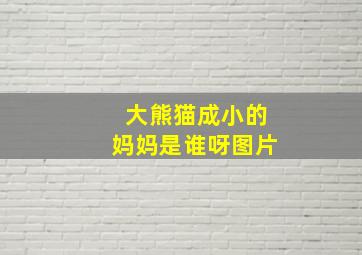 大熊猫成小的
妈妈是谁呀图片